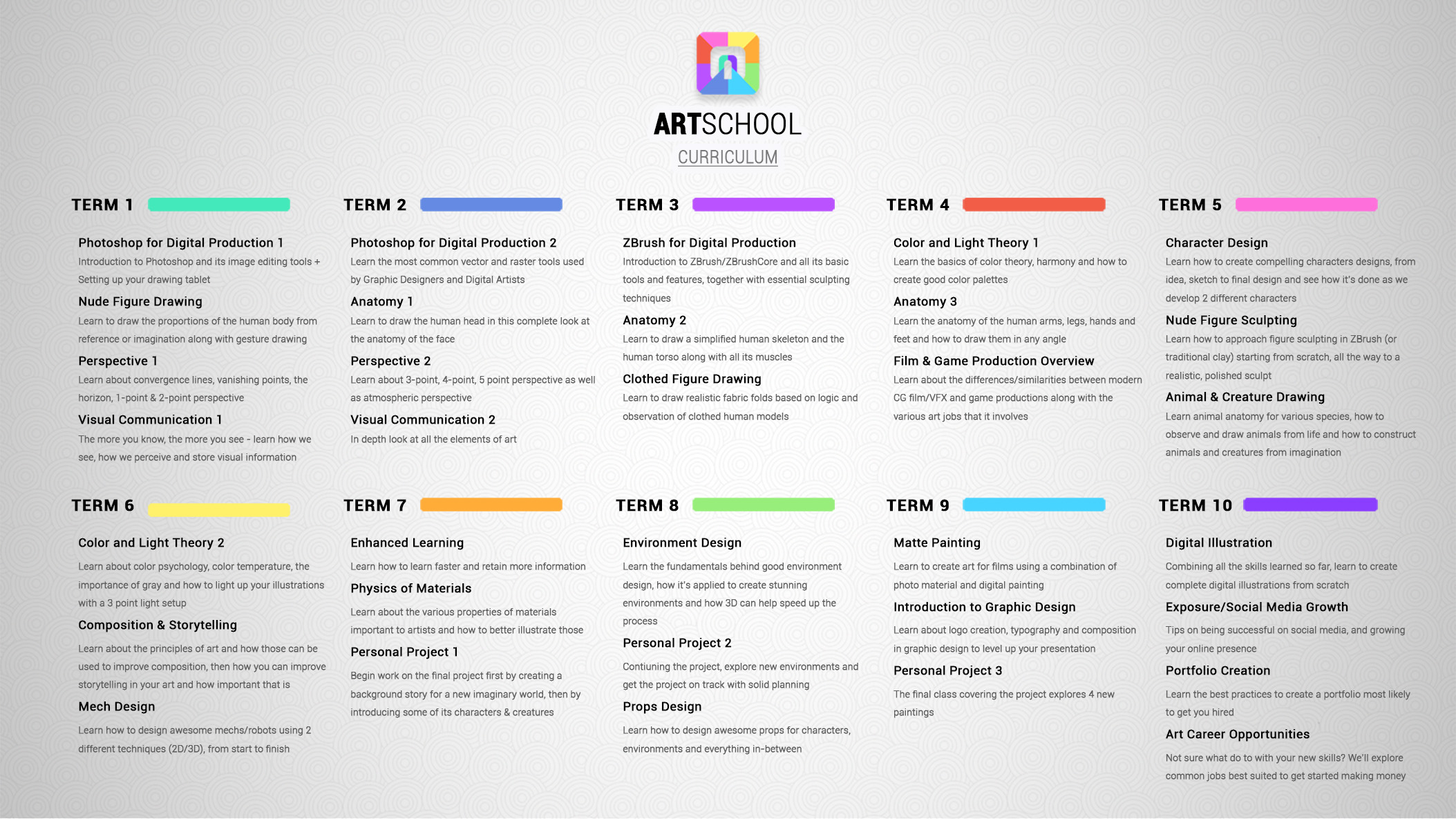 ARTSCHOOL
CURRICULUM

TERM 1

Photoshop for Digital Production 1
Introduction to Photoshop and its image editing tools + Setting up your drawing tablet

Nude Figure Drawing
Learn to draw the proportions of the human body from reference or imagination along with gesture drawing

Perspective 1
Learn about convergence lines, vanishing points, the horizon, 1-point & 2-point perspective

Visual Communication 1
The more you know, the more you see - learn how we see, how we perceive and store visual information

TERM 2

Photoshop for Digital Production 2
Learn the most common vector and raster tools used by Graphic Designers and Digital Artists

Anatomy 1
Learn to draw the human head in this complete look at the anatomy of the face

Perspective 2
Learn about 3-point, 4-point, 5 point perspective as well as atmospheric perspective

Visual Communication 2
In depth look at all the elements of art

TERM 3

ZBrush for Digital Production
Introduction to ZBrush/ZBrushCore and all its basic tools and features, together with essential sculpting techniques

Anatomy 2
Learn to draw a simplified human skeleton and the human torso along with all its muscles

Clothed Figure Drawing
Learn to draw realistic fabric folds based on logic and observation of clothed human models

TERM 4

Color and Light Theory 1
Learn the basics of color theory, harmony and how to create good color palettes

Anatomy 3
Learn the anatomy of the human arms, legs, hands and feet and how to draw them in any angle

Film & Game Production Overview
Learn about the differences/similarities between modern CG film/VFX and game productions along with the various art jobs that it involves

TERM 5

Character Design
Learn how to create compelling characters designs, from idea, sketch to final design and see how it's done as we develop 2 different characters

Nude Figure Sculpting
Learn how to approach figure sculpting in ZBrush (or traditional clay) starting from scratch, all the way to a realistic, polished sculpt

Animal & Creature Drawing
Learn animal anatomy for various species, how to observe and draw animals from life and how to construct animals and creatures from imagination

TERM 6

Color and Light Theory 2
Learn about color psychology, color temperature, the importance of gray and how to light up your illustrations with a 3 point light setup

Composition & Storytelling
Learn about the principles of art and how those can be used to improve composition, then how you can improve storytelling in your art and how important that is

Mech Design
Learn how to design awesome mechs/robots using 2 different techniques (2D/3D), from start to finish

TERM 7

Enhanced Learning
Learn how to learn faster and retain more information

Physics of Materials
Learn about the various properties of materials important to artists and how to better illustrate those

Personal Project 1
Begin work on the final project first by creating a background story for a new imaginary world, then by introducing some of its characters & creatures

TERM 8

Environment Design
Learn the fundamentals behind good environment design, how it's applied to create stunning environments and how 3D can help speed up the process

Personal Project 2
Contiuning the project, explore new environments and get the project on track with solid planning

Props Design
Learn how to design awesome props for characters, environments and everything in-between

TERM 9

Matte Painting
Learn to create art for films using a combination of photo material and digital painting

Introduction to Graphic Design
Learn about logo creation, typography and composition in graphic design to level up your presentation

Personal Project 3
The final class covering the project explores 4 new paintings

TERM 10

Digital Illustration
Combining all the skills learned so far, learn to create complete digital illustrations from scratch

Exposure/Social Media Growth
Tips on being successful on social media, and growing your online presence

Portfolio Creation
Learn the best practices to create a portfolio most likely to get you hired

Art Career Opportunities
Not sure what do to with your new skills? We'll explore common jobs best suited to get started making money